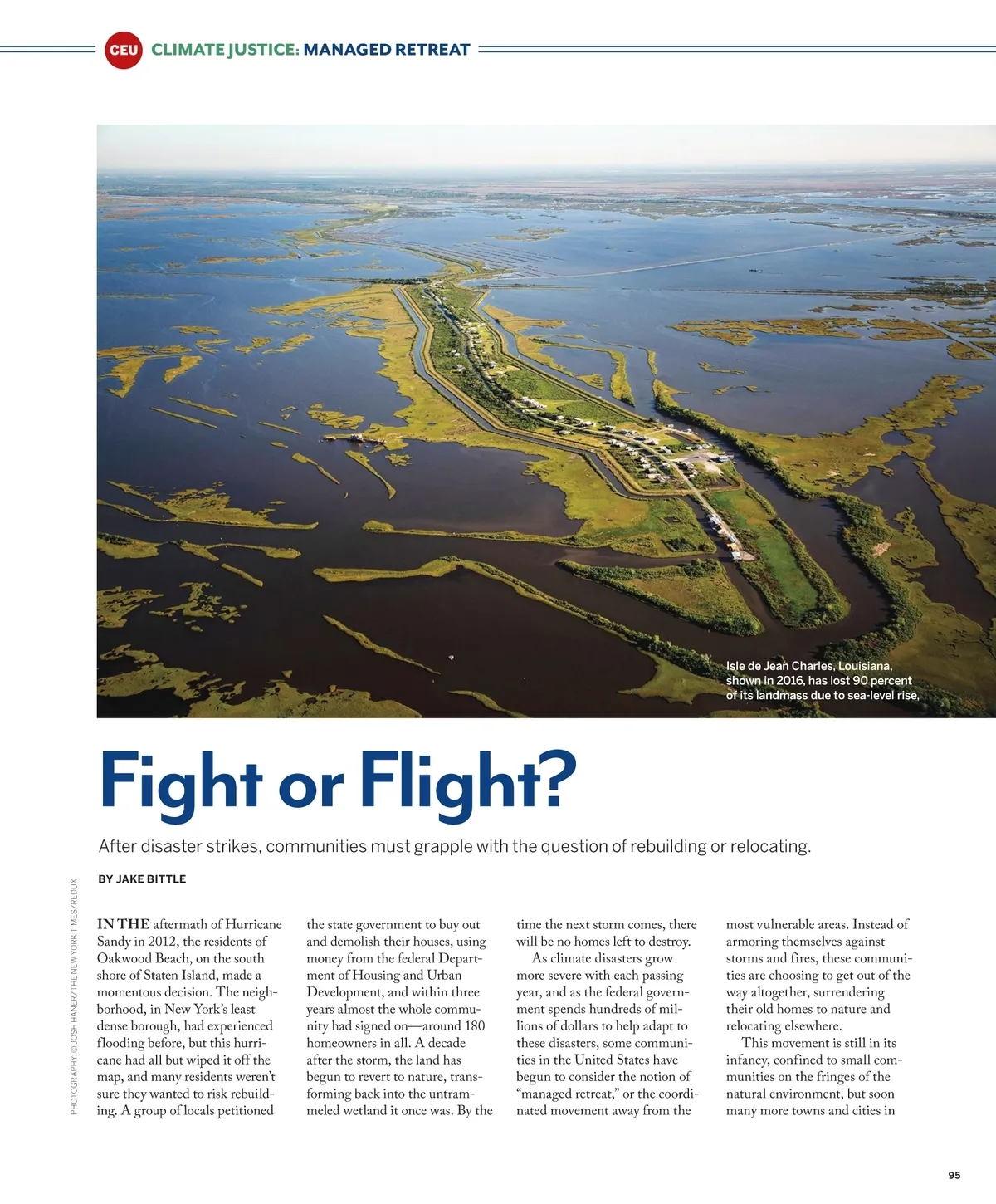 CEU CLIMATE JUSTICE: MANAGED RETREAT

Isle de Jean Charles, Louisiana, shown in 2016, has lost 90 percent of its landmass due to sea-level rise.

Fight or Flight?

After disaster strikes, communities must grapple with the question of rebuilding or relocating.

BY JAKE BITTLE

PHOTOGRAPHY: © JOSH HANER/THE NEW YORK TIMES/REDUX

IN THE aftermath of Hurricane Sandy in 2012, the residents of Oakwood Beach, on the south shore of Staten Island, made a momentous decision. The neighborhood, in New York's least dense borough, had experienced flooding before, but this hurricane had all but wiped it off the map, and many residents weren't sure they wanted to risk rebuilding. A group of locals petitioned the state government to buy out and demolish their houses, using money from the federal Department of Housing and Urban Development, and within three years almost the whole community had signed on—around 180 homeowners in all. A decade after the storm, the land has begun to revert to nature, transforming back into the untrammeled wetland it once was. By the time the next storm comes, there will be no homes left to destroy.

As climate disasters grow more severe with each passing year, and as the federal government spends hundreds of millions of dollars to help adapt to these disasters, some communities in the United States have begun to consider the notion of "managed retreat," or the coordinated movement away from the most vulnerable areas. Instead of armoring themselves against storms and fires, these communities are choosing to get out of the way altogether, surrendering their old homes to nature and relocating elsewhere.

This movement is still in its infancy, confined to small communities on the fringes of the natural environment, but soon many more towns and cities in

95